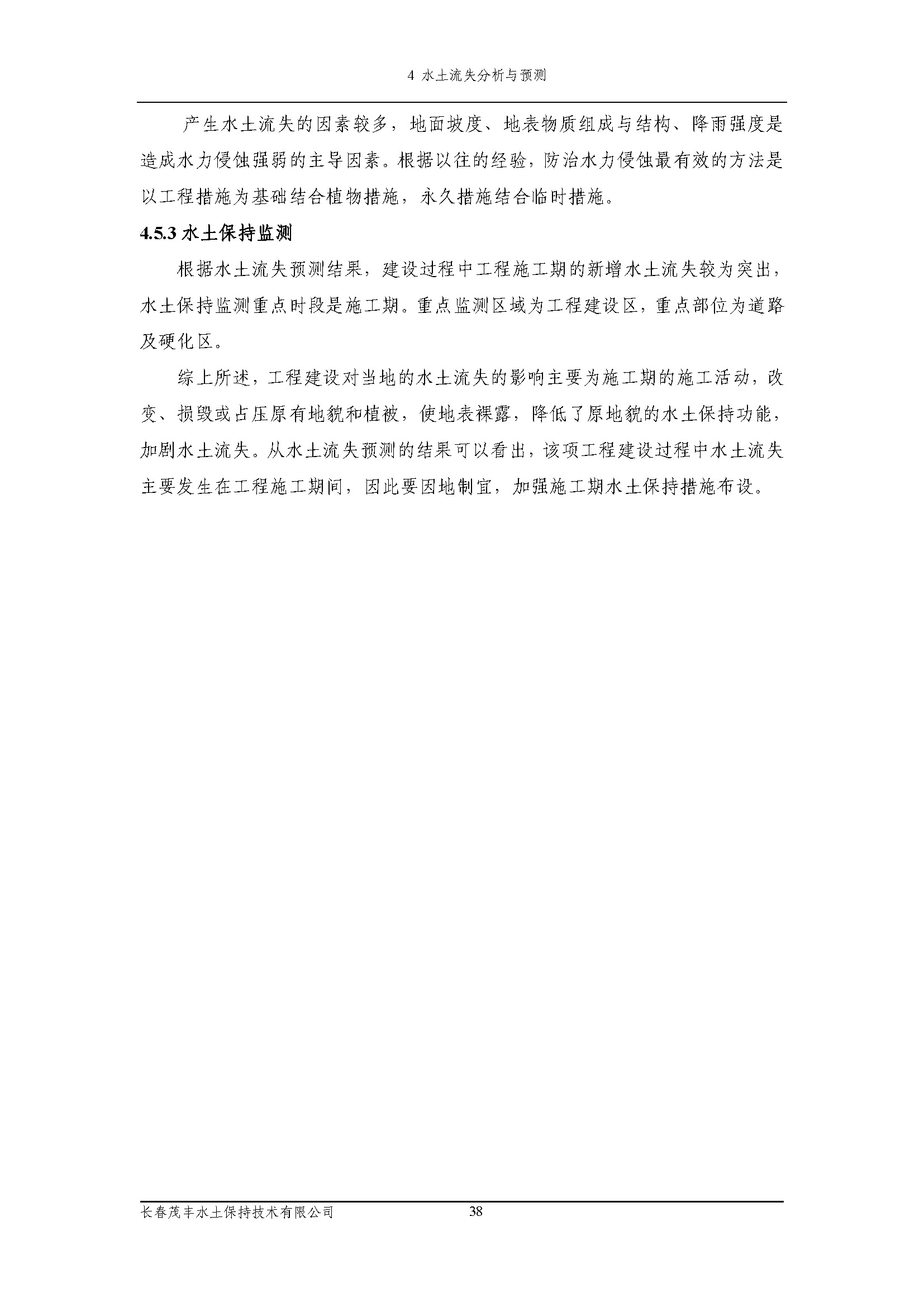 4 水土流失分析与预测

产生水土流失的因素较多，地面坡度、地表物质组成与结构、降雨强度是造成水力侵蚀强弱的主导因素。根据以往的经验，防治水力侵蚀最有效的方法是以工程措施为基础结合植物措施，永久措施结合临时措施。

4.5.3 水土保持监测

根据水土流失预测结果，建设过程中工程施工期的新增水土流失较为突出，水土保持监测重点时段是施工期。重点监测区域为工程建设区，重点部位为道路及硬化区。

综上所述，工程建设对当地的水土流失的影响主要为施工期的施工活动，改变、损毁或占压原有地貌和植被，使地表裸露，降低了原地貌的水土保持功能，加剧水土流失。从水土流失预测的结果可以看出，该项工程建设过程中水土流失主要发生在工程施工期间，因此要因地制宜，加强施工期水土保持措施布设。

长春茂丰水土保持技术有限公司 38